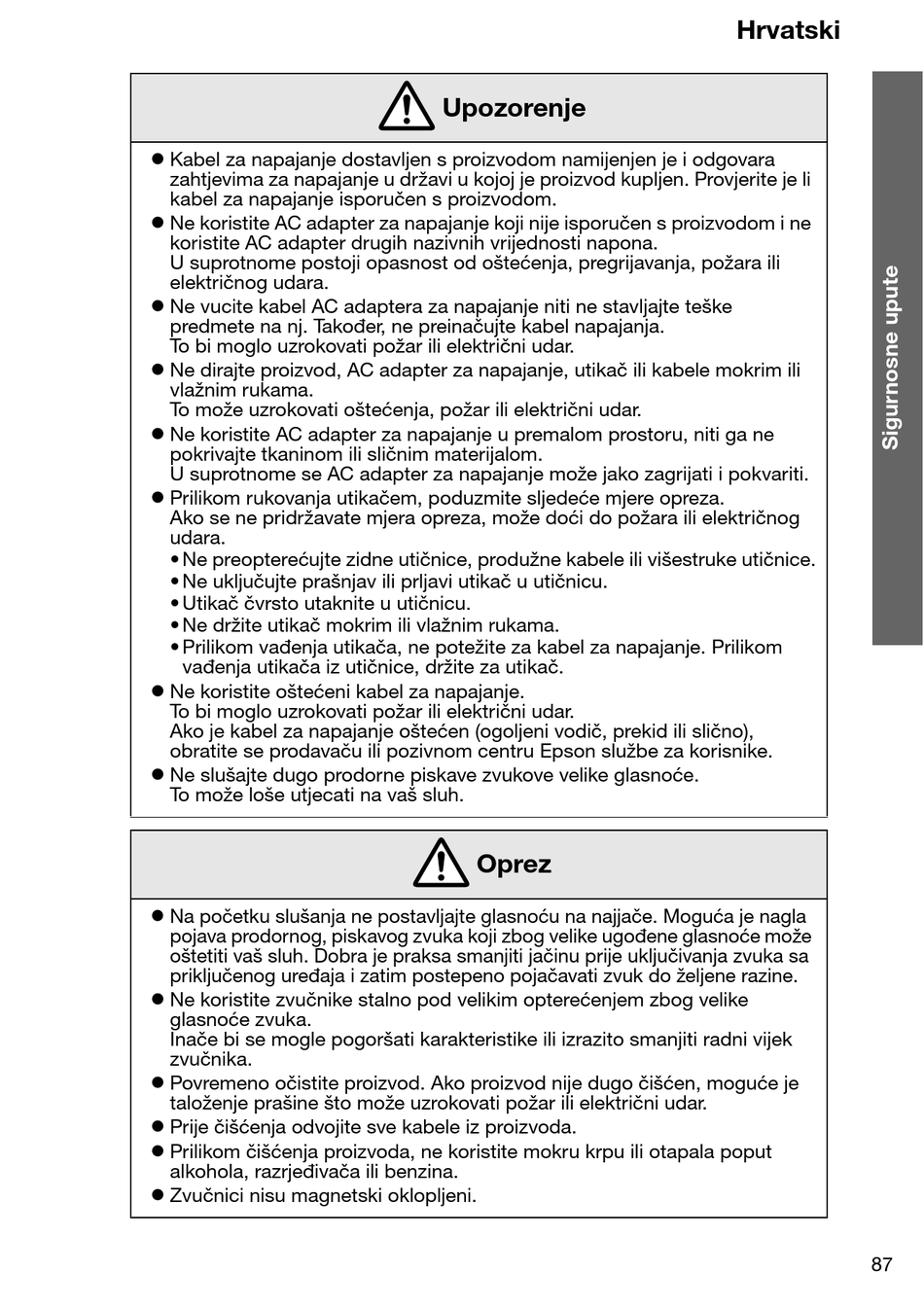 Hrvatski

Upozorenje

● Kabel za napajanje dostavljen s proizvodom namijenjen je i odgovara zahtjevima za napajanje u državi u kojoj je proizvod kupljen. Provjerite je li kabel za napajanje isporučen s proizvodom.
● Ne koristite AC adapter za napajanje koji nije isporučen s proizvodom i ne koristite AC adapter drugih nazivnih vrijednosti napona.
U suprotnome postoji opasnost od oštećenja, pregrijavanja, požara ili električnog udara.
● Ne vucite kabel AC adaptera za napajanje niti ne stavljajte teške predmete na nj. Također, ne preinačujte kabel napajanja.
To bi moglo uzrokovati požar ili električni udar.
● Ne dirajte proizvod, AC adapter za napajanje, utikač ili kabele mokrim ili vlažnim rukama.
To može uzrokovati oštećenja, požar ili električni udar.
● Ne koristite AC adapter za napajanje u premalom prostoru, niti ga ne pokrivajte tkaninom ili sličnim materijalom.
U suprotnome se AC adapter za napajanje može jako zagrijati i pokvariti.
● Prilikom rukovanja utikačem, poduzmite sljedeće mjere opreza.
Ako se ne pridržavate mjera opreza, može doći do požara ili električnog udara.
• Ne preopterećujte zidne utičnice, produžne kabele ili višestruke utičnice.
• Ne uključujte prašnjav ili prljavi utikač u utičnicu.
• Utikač čvrsto utaknite u utičnicu.
• Ne držite utikač mokrim ili vlažnim rukama.
• Prilikom vađenja utikača, ne potežite za kabel za napajanje. Prilikom vađenja utikača iz utičnice, držite za utikač.
● Ne koristite oštećeni kabel za napajanje.
To bi moglo uzrokovati požar ili električni udar.
Ako je kabel za napajanje oštećen (ogoljeni vodič, prekid ili slično), obratite se prodavaču ili pozivnom centru Epson službe za korisnike.
● Ne slušajte dugo prodorne piskave zvukove velike glasnoće.
To može loše utjecati na vaš sluh.

Oprez

● Na početku slušanja ne postavljajte glasnoću na najjače. Moguća je nagla pojava prodornog, piskavog zvuka koji zbog velike ugođene glasnoće može oštetiti vaš sluh. Dobra je praksa smanjiti jačinu prije uključivanja zvuka sa priključenog uređaja i zatim postepeno pojačavati zvuk do željene razine.
● Ne koristite zvučnike stalno pod velikim opterećenjem zbog velike glasnoće zvuka.
Inače bi se mogle pogoršati karakteristike ili izrazito smanjiti radni vijek zvučnika.
● Povremeno očistite proizvod. Ako proizvod nije dugo čišćen, moguće je taloženje prašine što može uzrokovati požar ili električni udar.
● Prije čišćenja odvojite sve kabele iz proizvoda.
● Prilikom čišćenja proizvoda, ne koristite mokru krpu ili otapala poput alkohola, razrjeđivača ili benzina.
● Zvučnici nisu magnetski oklopljeni.

Sigurnosne upute

87